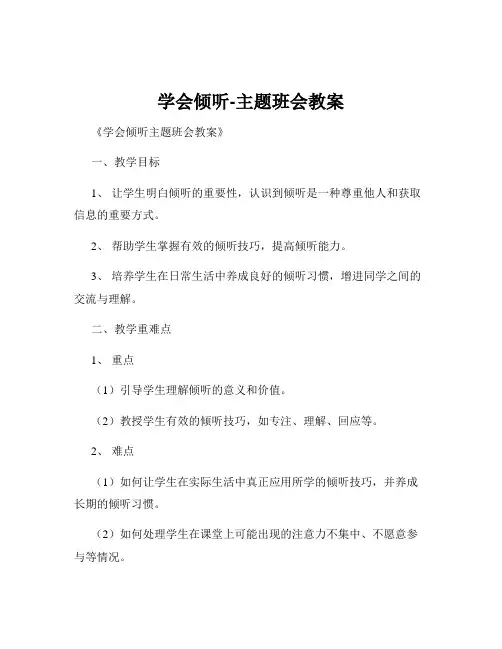 学会倾听-主题班会教案

《学会倾听主题班会教案》

一、教学目标

1、让学生明白倾听的重要性，认识到倾听是一种尊重他人和获取信息的重要方式。

2、帮助学生掌握有效的倾听技巧，提高倾听能力。

3、培养学生在日常生活中养成良好的倾听习惯，增进同学之间的交流与理解。

二、教学重难点

1、重点

（1）引导学生理解倾听的意义和价值。

（2）教授学生有效的倾听技巧，如专注、理解、回应等。

2、难点

（1）如何让学生在实际生活中真正应用所学的倾听技巧，并养成长期的倾听习惯。

（2）如何处理学生在课堂上可能出现的注意力不集中、不愿意参与等情况。